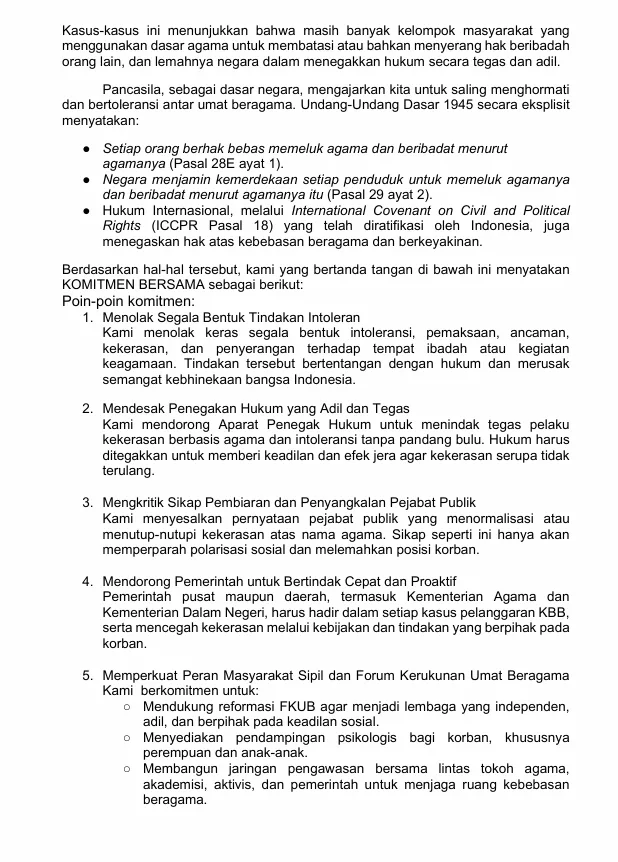 Kasus-kasus ini menunjukkan bahwa masih banyak kelompok masyarakat yang menggunakan dasar agama untuk membatasi atau bahkan menyerang hak beribadah orang lain, dan lemahnya negara dalam menegakkan hukum secara tegas dan adil.

Pancasila, sebagai dasar negara, mengajarkan kita untuk saling menghormati dan bertoleransi antar umat beragama. Undang-Undang Dasar 1945 secara eksplisit menyatakan:

● Setiap orang berhak bebas memeluk agama dan beribadat menurut agamanya (Pasal 28E ayat 1).
● Negara menjamin kemerdekaan setiap penduduk untuk memeluk agamanya dan beribadat menurut agamanya itu (Pasal 29 ayat 2).
● Hukum Internasional, melalui International Covenant on Civil and Political Rights (ICCPR Pasal 18) yang telah diratifikasi oleh Indonesia, juga menegaskan hak atas kebebasan beragama dan berkeyakinan.

Berdasarkan hal-hal tersebut, kami yang bertanda tangan di bawah ini menyatakan KOMITMEN BERSAMA sebagai berikut:
Poin-poin komitmen:
1. Menolak Segala Bentuk Tindakan Intoleran
Kami menolak keras segala bentuk intoleransi, pemaksaan, ancaman, kekerasan, dan penyerangan terhadap tempat ibadah atau kegiatan keagamaan. Tindakan tersebut bertentangan dengan hukum dan merusak semangat kebhinekaan bangsa Indonesia.

2. Mendesak Penegakan Hukum yang Adil dan Tegas
Kami mendorong Aparat Penegak Hukum untuk menindak tegas pelaku kekerasan berbasis agama dan intoleransi tanpa pandang bulu. Hukum harus ditegakkan untuk memberi keadilan dan efek jera agar kekerasan serupa tidak terulang.

3. Mengkritik Sikap Pembiaran dan Penyangkalan Pejabat Publik
Kami menyesalkan pernyataan pejabat publik yang menormalisasi atau menutup-nutupi kekerasan atas nama agama. Sikap seperti ini hanya akan memperparah polarisasi sosial dan melemahkan posisi korban.

4. Mendorong Pemerintah untuk Bertindak Cepat dan Proaktif
Pemerintah pusat maupun daerah, termasuk Kementerian Agama dan Kementerian Dalam Negeri, harus hadir dalam setiap kasus pelanggaran KBB, serta mencegah kekerasan melalui kebijakan dan tindakan yang berpihak pada korban.

5. Memperkuat Peran Masyarakat Sipil dan Forum Kerukunan Umat Beragama
Kami berkomitmen untuk:
○ Mendukung reformasi FKUB agar menjadi lembaga yang independen, adil, dan berpihak pada keadilan sosial.
○ Menyediakan pendampingan psikologis bagi korban, khususnya perempuan dan anak-anak.
○ Membangun jaringan pengawasan bersama lintas tokoh agama, akademisi, aktivis, dan pemerintah untuk menjaga ruang kebebasan beragama.